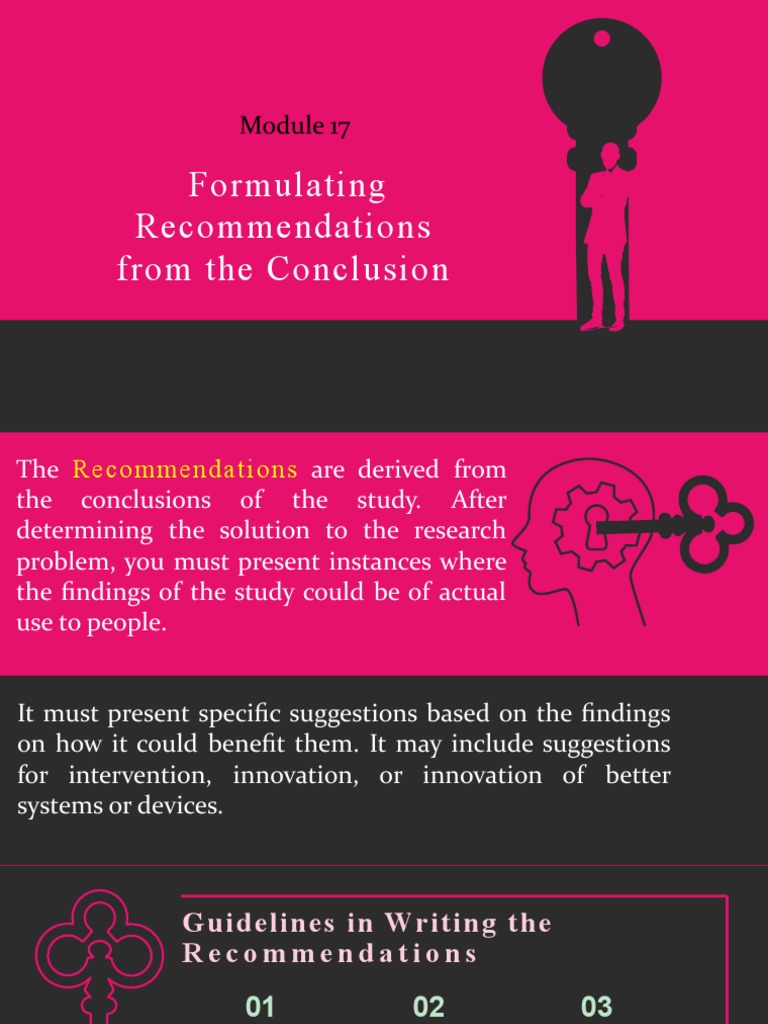 Module 17

Formulating Recommendations from the Conclusion

The Recommendations are derived from the conclusions of the study. After determining the solution to the research problem, you must present instances where the findings of the study could be of actual use to people.

It must present specific suggestions based on the findings on how it could benefit them. It may include suggestions for intervention, innovation, or innovation of better systems or devices.

Guidelines in Writing the Recommendations

01

02

03